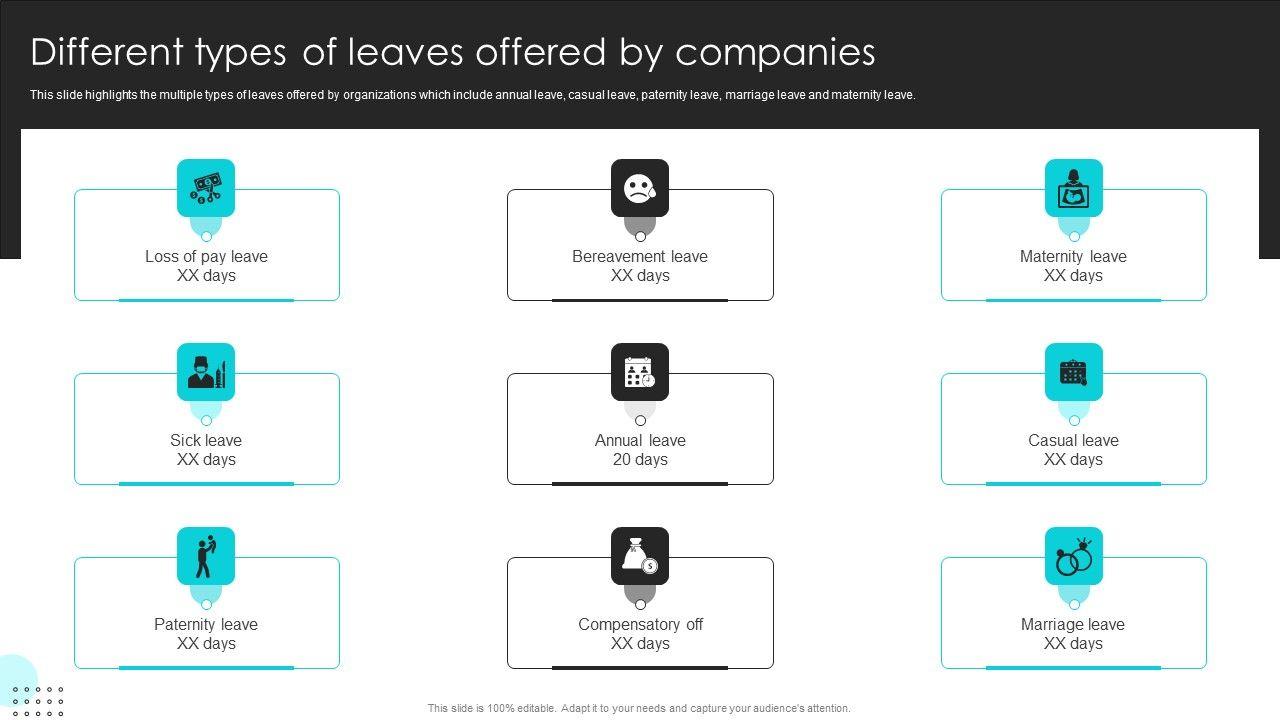 Different types of leaves offered by companies

This slide highlights the multiple types of leaves offered by organizations which include annual leave, casual leave, paternity leave, marriage leave and maternity leave.

Loss of pay leave
XX days

Bereavement leave
XX days

Maternity leave
XX days

Sick leave
XX days

Annual leave
20 days

Casual leave
XX days

Paternity leave
XX days

Compensatory off
XX days

Marriage leave
XX days

This slide is 100% editable. Adapt it to your needs and capture your audience's attention.